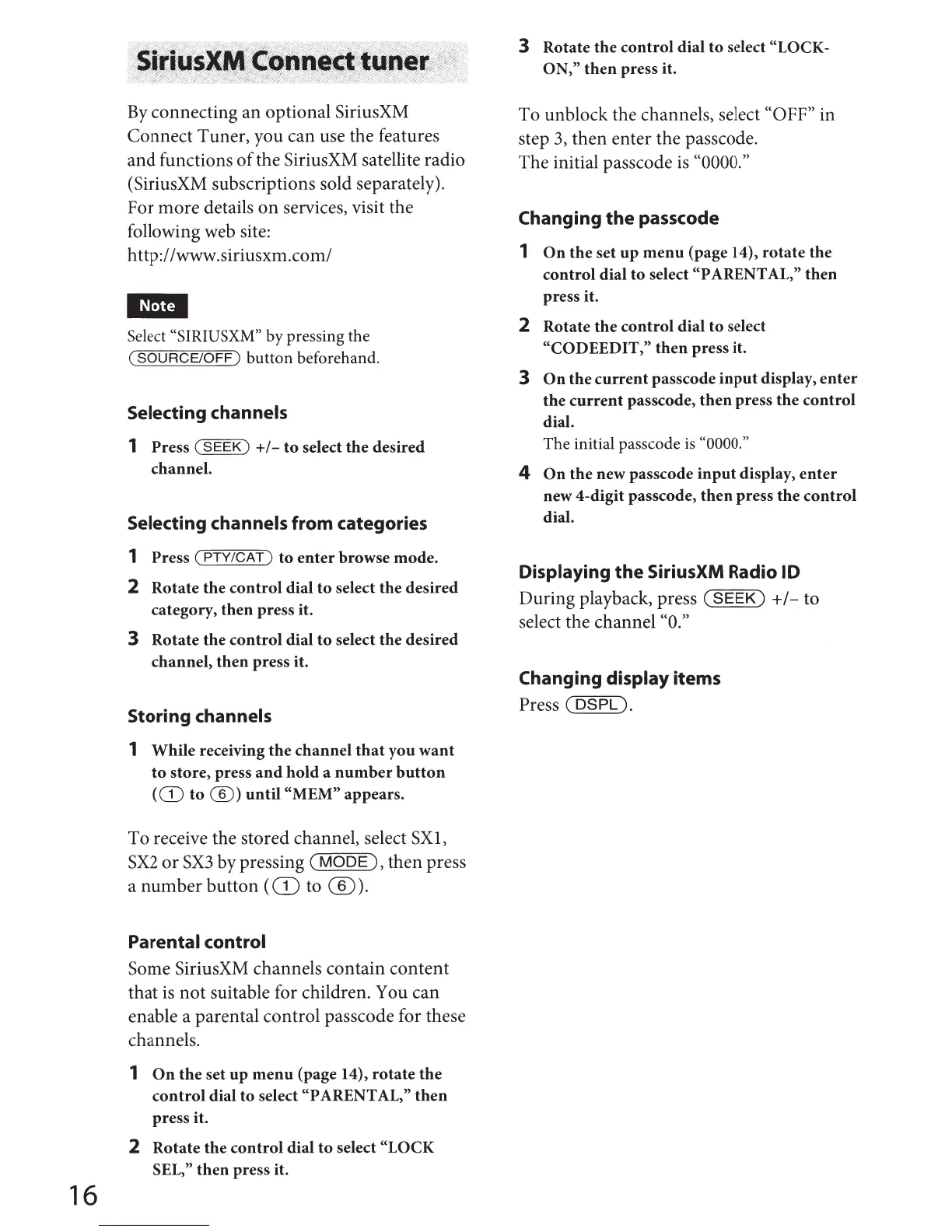 SiriusXM Connect tuner

By connecting an optional SiriusXM Connect Tuner, you can use the features and functions of the SiriusXM satellite radio (SiriusXM subscriptions sold separately). For more details on services, visit the following web site:
http://www.siriusxm.com/

Note

Select "SIRIUSXM" by pressing the SOURCE/OFF button beforehand.

Selecting channels

1 Press SEEK +/– to select the desired channel.

Selecting channels from categories

1 Press PTY/CAT to enter browse mode.

2 Rotate the control dial to select the desired category, then press it.

3 Rotate the control dial to select the desired channel, then press it.

Storing channels

1 While receiving the channel that you want to store, press and hold a number button (1 to 6) until "MEM" appears.

To receive the stored channel, select SX1, SX2 or SX3 by pressing MODE, then press a number button (1 to 6).

Parental control

Some SiriusXM channels contain content that is not suitable for children. You can enable a parental control passcode for these channels.

1 On the set up menu (page 14), rotate the control dial to select "PARENTAL," then press it.

2 Rotate the control dial to select "LOCK SEL," then press it.

3 Rotate the control dial to select "LOCK-ON," then press it.

To unblock the channels, select "OFF" in step 3, then enter the passcode.
The initial passcode is "0000."

Changing the passcode

1 On the set up menu (page 14), rotate the control dial to select "PARENTAL," then press it.

2 Rotate the control dial to select "CODEEDIT," then press it.

3 On the current passcode input display, enter the current passcode, then press the control dial.
The initial passcode is "0000."

4 On the new passcode input display, enter new 4-digit passcode, then press the control dial.

Displaying the SiriusXM Radio ID

During playback, press SEEK +/– to select the channel "0."

Changing display items

Press DSPL.

16